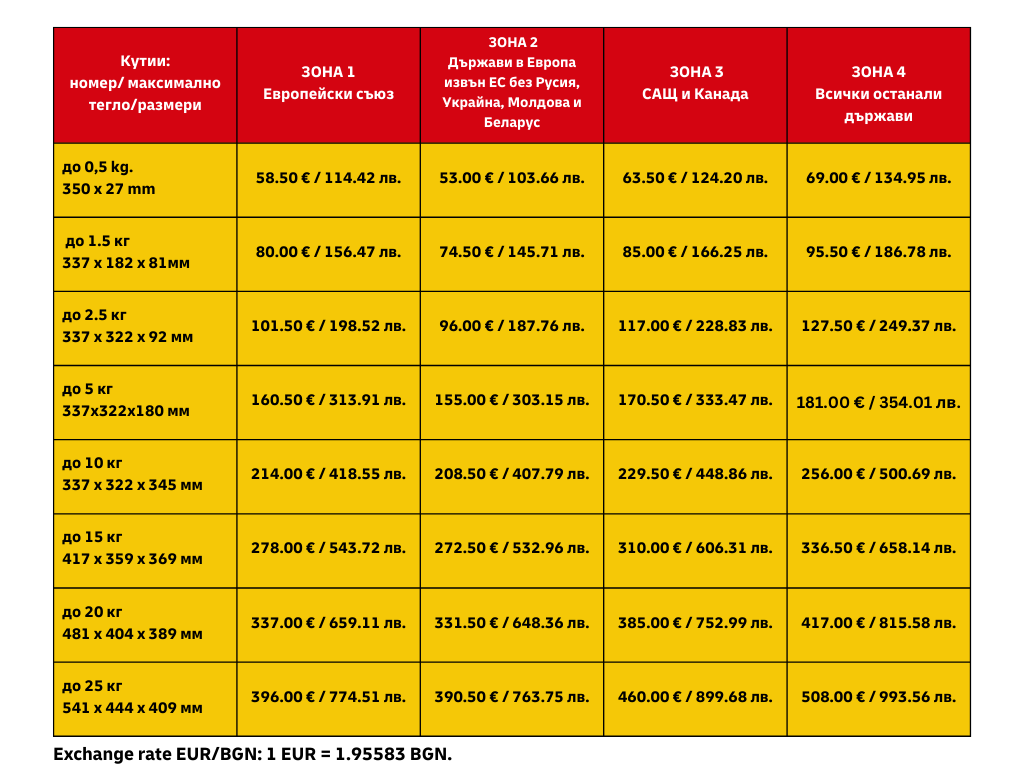 | Кутии: номер/ максимално тегло/размери | ЗОНА 1 Европейски съюз | ЗОНА 2 Държави в Европа извън ЕС без Русия, Украйна, Молдова и Беларус | ЗОНА 3 САЩ и Канада | ЗОНА 4 Всички останали държави |
|---|---|---|---|---|
| до 0,5 kg. 350 x 27 mm | 58.50 € / 114.42 лв. | 53.00 € / 103.66 лв. | 63.50 € / 124.20 лв. | 69.00 € / 134.95 лв. |
| до 1.5 кг 337 x 182 x 81мм | 80.00 € / 156.47 лв. | 74.50 € / 145.71 лв. | 85.00 € / 166.25 лв. | 95.50 € / 186.78 лв. |
| до 2.5 кг 337 x 322 x 92 мм | 101.50 € / 198.52 лв. | 96.00 € / 187.76 лв. | 117.00 € / 228.83 лв. | 127.50 € / 249.37 лв. |
| до 5 кг 337x322x180 мм | 160.50 € / 313.91 лв. | 155.00 € / 303.15 лв. | 170.50 € / 333.47 лв. | 181.00 € / 354.01 лв. |
| до 10 кг 337 x 322 x 345 мм | 214.00 € / 418.55 лв. | 208.50 € / 407.79 лв. | 229.50 € / 448.86 лв. | 256.00 € / 500.69 лв. |
| до 15 кг 417 x 359 x 369 мм | 278.00 € / 543.72 лв. | 272.50 € / 532.96 лв. | 310.00 € / 606.31 лв. | 336.50 € / 658.14 лв. |
| до 20 кг 481 x 404 x 389 мм | 337.00 € / 659.11 лв. | 331.50 € / 648.36 лв. | 385.00 € / 752.99 лв. | 417.00 € / 815.58 лв. |
| до 25 кг 541 x 444 x 409 мм | 396.00 € / 774.51 лв. | 390.50 € / 763.75 лв. | 460.00 € / 899.68 лв. | 508.00 € / 993.56 лв. |

Exchange rate EUR/BGN: 1 EUR = 1.95583 BGN.